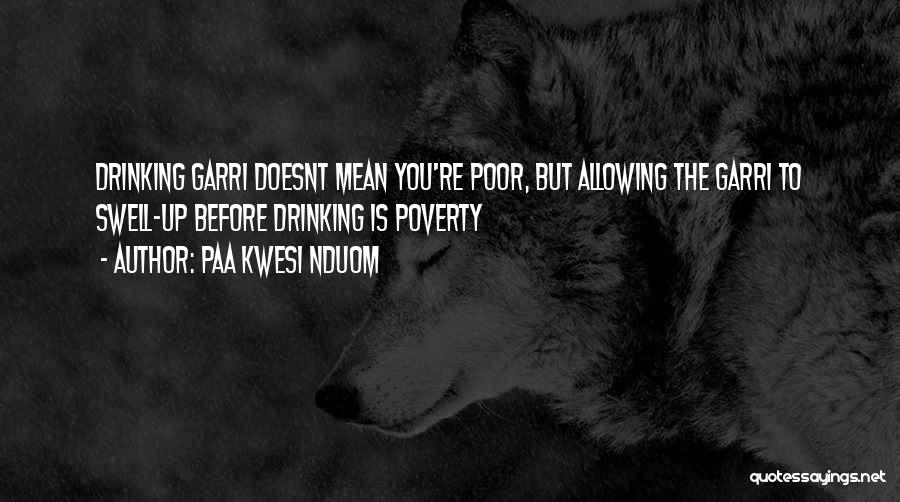 DRINKING GARRI DOESNT MEAN YOU'RE POOR, BUT ALLOWING THE GARRI TO SWELL-UP BEFORE DRINKING IS POVERTY

- AUTHOR: PAA KWESI NDUOM

quotessayings.net